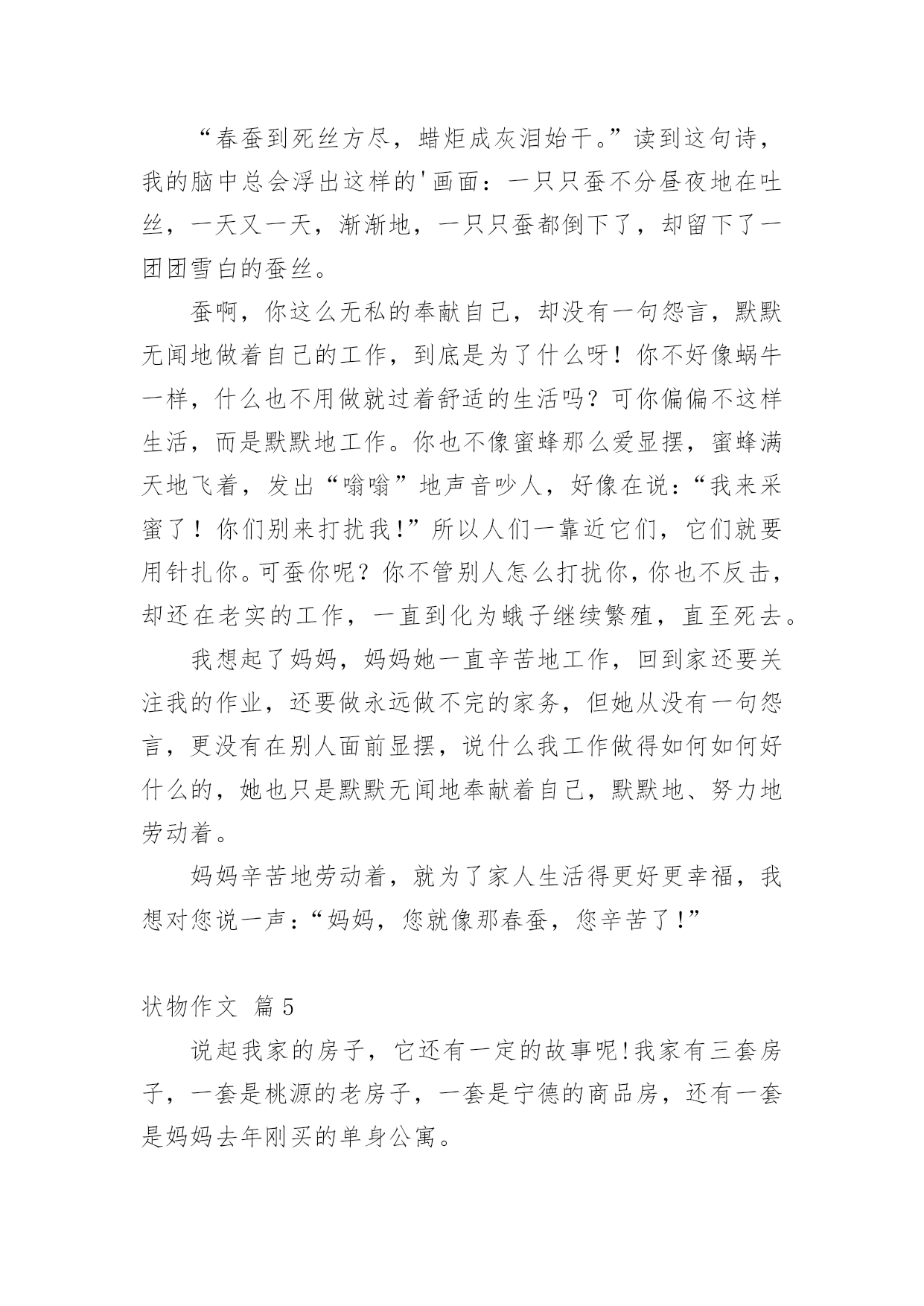 “春蚕到死丝方尽，蜡炬成灰泪始干。”读到这句诗，我的脑中总会浮出这样的'画面：一只只蚕不分昼夜地在吐丝，一天又一天，渐渐地，一只只蚕都倒下了，却留下了一团团雪白的蚕丝。

蚕啊，你这么无私的奉献自己，却没有一句怨言，默默无闻地做着自己的工作，到底是为了什么呀！你不好像蜗牛一样，什么也不用做就过着舒适的生活吗？可你偏偏不这样生活，而是默默地工作。你也不像蜜蜂那么爱显摆，蜜蜂满天地飞着，发出“嗡嗡”地声音吵人，好像在说：“我来采蜜了！你们别来打扰我!”所以人们一靠近它们，它们就要用针扎你。可蚕你呢？你不管别人怎么打扰你，你也不反击，却还在老实的工作，一直到化为蛾子继续繁殖，直至死去。

我想起了妈妈，妈妈她一直辛苦地工作，回到家还要关注我的作业，还要做永远做不完的家务，但她从没有一句怨言，更没有在别人面前显摆，说什么我工作做得如何如何好什么的，她也只是默默无闻地奉献着自己，默默地、努力地劳动着。

妈妈辛苦地劳动着，就为了家人生活得更好更幸福，我想对您说一声：“妈妈，您就像那春蚕，您辛苦了!”

状物作文 篇5

说起我家的房子，它还有一定的故事呢!我家有三套房子，一套是桃源的老房子，一套是宁德的商品房，还有一套是妈妈去年刚买的单身公寓。